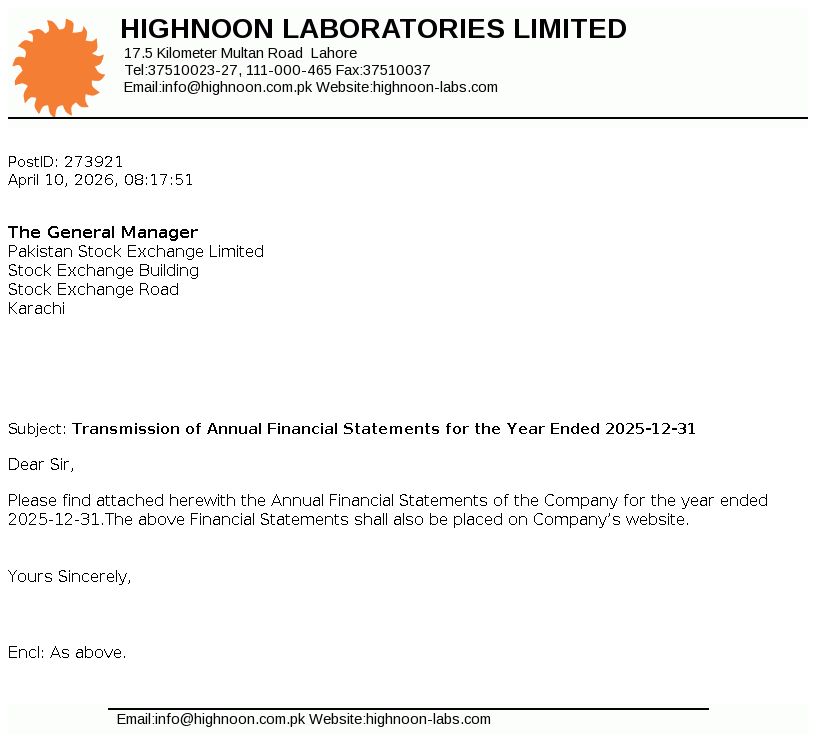 HIGHNOON LABORATORIES LIMITED
17.5 Kilometer Multan Road Lahore
Tel:37510023-27, 111-000-465 Fax:37510037
Email:info@highnoon.com.pk Website:highnoon-labs.com

PostID: 273921
April 10, 2026, 08:17:51

The General Manager
Pakistan Stock Exchange Limited
Stock Exchange Building
Stock Exchange Road
Karachi

Subject: Transmission of Annual Financial Statements for the Year Ended 2025-12-31

Dear Sir,

Please find attached herewith the Annual Financial Statements of the Company for the year ended 2025-12-31.The above Financial Statements shall also be placed on Company's website.

Yours Sincerely,

Encl: As above.

Email:info@highnoon.com.pk Website:highnoon-labs.com